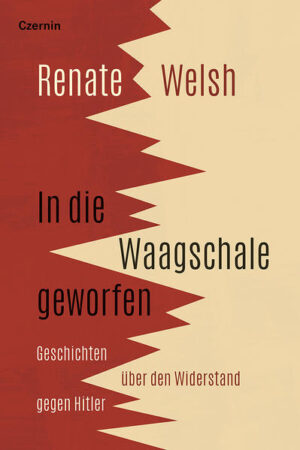 Czernin

Renate Welsh

In die Waagschale geworfen

Geschichten über den Widerstand gegen Hitler